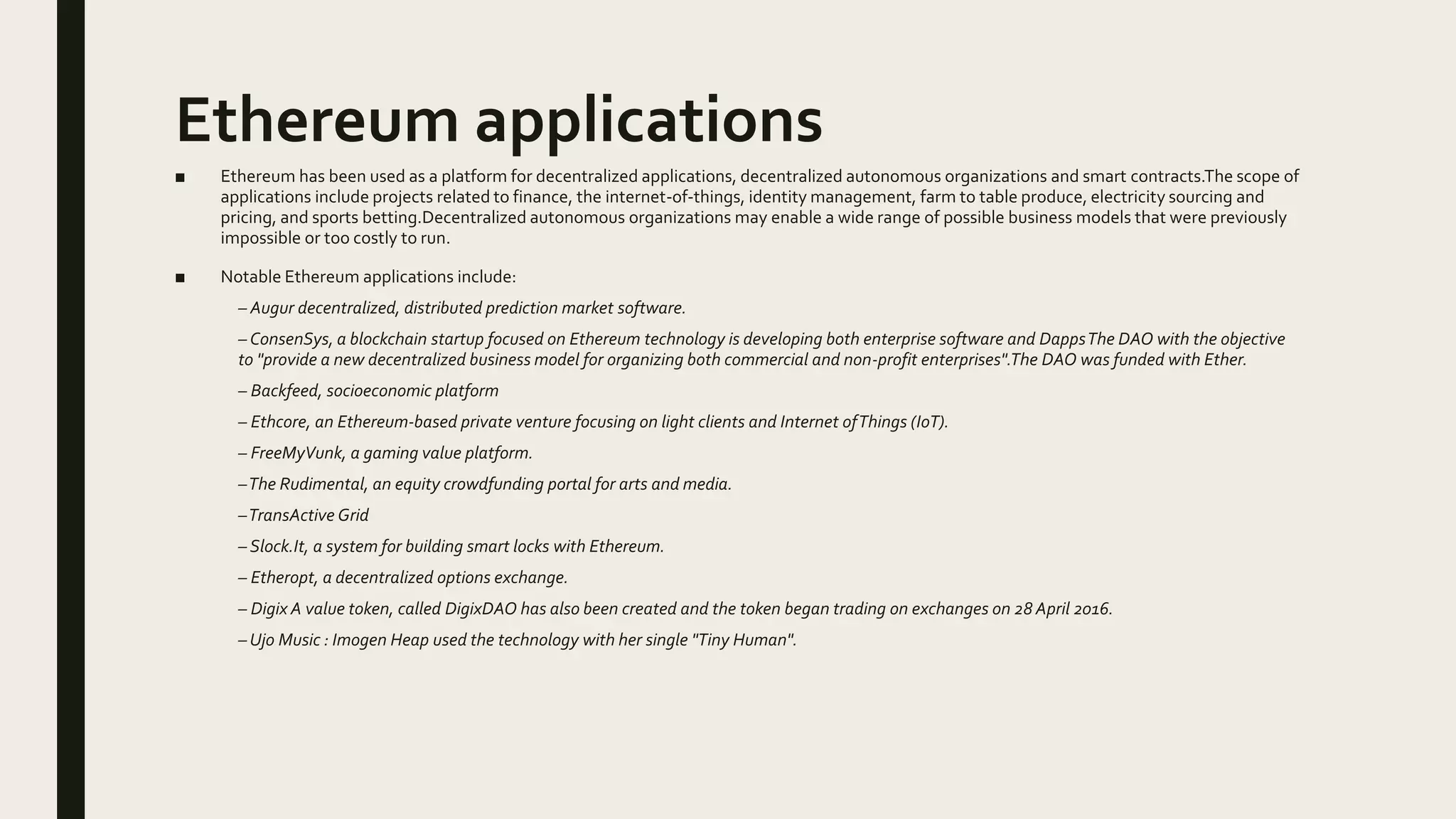 Ethereum applications

■ Ethereum has been used as a platform for decentralized applications, decentralized autonomous organizations and smart contracts.The scope of applications include projects related to finance, the internet-of-things, identity management, farm to table produce, electricity sourcing and pricing, and sports betting.Decentralized autonomous organizations may enable a wide range of possible business models that were previously impossible or too costly to run.

■ Notable Ethereum applications include:

– Augur decentralized, distributed prediction market software.

– ConsenSys, a blockchain startup focused on Ethereum technology is developing both enterprise software and Dapps The DAO with the objective to "provide a new decentralized business model for organizing both commercial and non-profit enterprises".The DAO was funded with Ether.

– Backfeed, socioeconomic platform

– Ethcore, an Ethereum-based private venture focusing on light clients and Internet of Things (IoT).

– FreeMyVunk, a gaming value platform.

– The Rudimental, an equity crowdfunding portal for arts and media.

– TransActive Grid

– Slock.It, a system for building smart locks with Ethereum.

– Etheropt, a decentralized options exchange.

– Digix A value token, called DigixDAO has also been created and the token began trading on exchanges on 28 April 2016.

– Ujo Music : Imogen Heap used the technology with her single "Tiny Human".